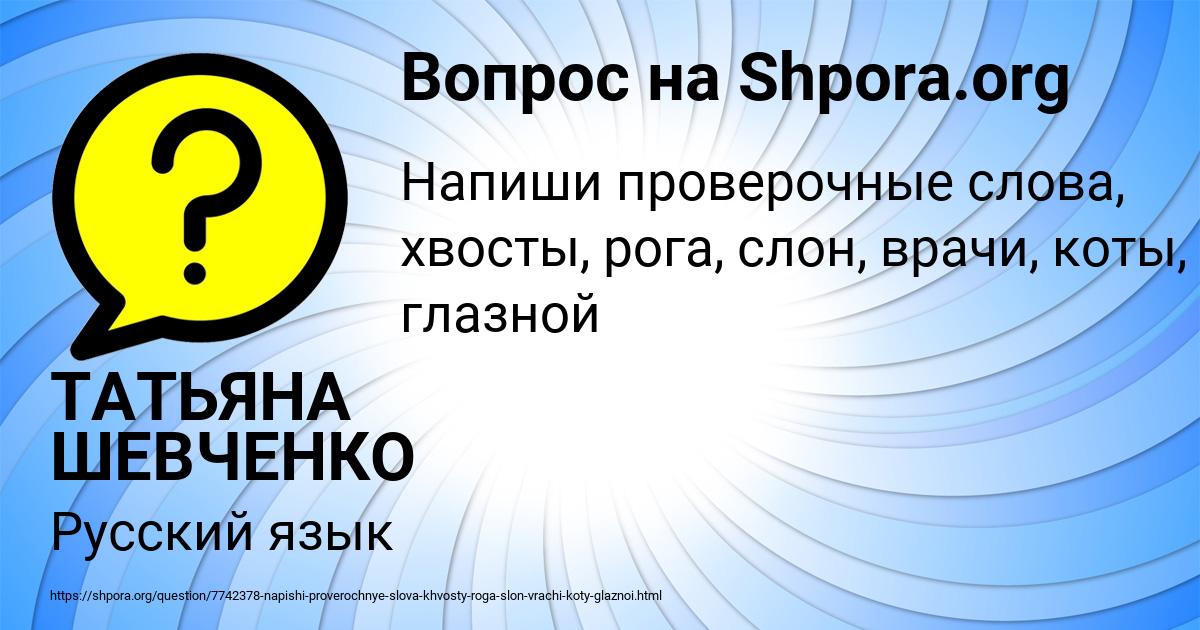 Вопрос на Shpora.org

?

Напиши проверочные слова, хвосты, рога, слон, врачи, коты, глазной

ТАТЬЯНА ШЕВЧЕНКО

Русский язык

https://shpora.org/question/7742378-napishi-proverochnye-slova-khvosty-roga-slon-vrachi-koty-glaznoi.html